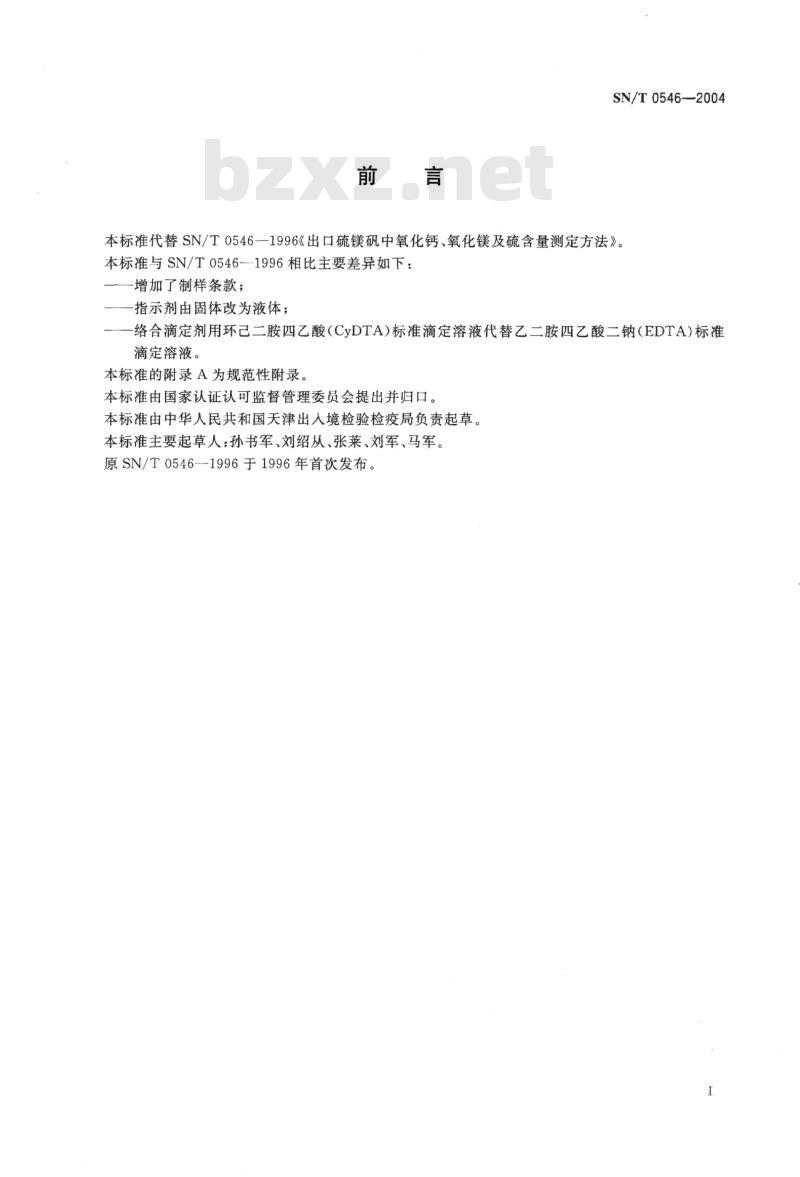 SN/T 0546—2004

bzxz.net

前　言

本标准代替 SN/T 0546—1996《出口硫镁矾中氧化钙、氧化镁及硫含量测定方法》。

本标准与 SN/T 0546—1996 相比主要差异如下：

——增加了制样条款；

——指示剂由固体改为液体；

——络合滴定剂用环己二胺四乙酸(CyDTA)标准滴定溶液代替乙二胺四乙酸二钠(EDTA)标准滴定溶液。

本标准的附录 A 为规范性附录。

本标准由国家认证认可监督管理委员会提出并归口。

本标准由中华人民共和国天津出入境检验检疫局负责起草。

本标准主要起草人：孙书军、刘绍从、张莱、刘军、马军。

原 SN/T 0546—1996 于 1996 年首次发布。

I